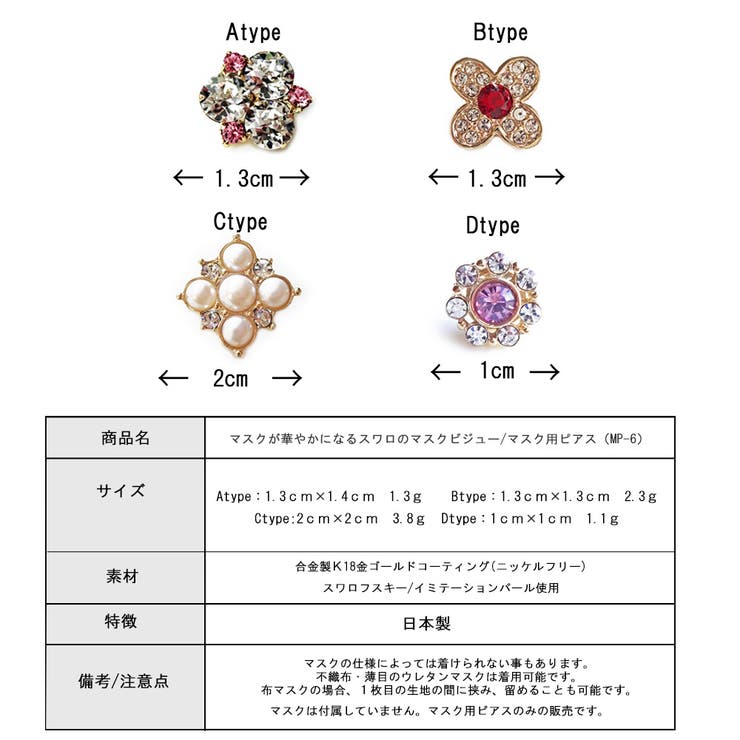 Atype

← 1.3cm →

Btype

← 1.3cm →

Ctype

← 2cm →

Dtype

← 1cm →

| 商品名 | マスクが華やかになるスワロのマスクビジュー/マスク用ピアス（MP-6） |
|---|---|
| サイズ | Atype：1.3ｃｍ×1.4ｃｍ 1.3ｇ Btype：1.3ｃｍ×1.3ｃｍ 2.3ｇ Ctype:2ｃｍ×2ｃｍ 3.8ｇ Dtype：1ｃｍ×1ｃｍ 1.1ｇ |
| 素材 | 合金製K18金ゴールドコーティング（ニッケルフリー） スワロフスキー/イミテーションパール使用 |
| 特徴 | 日本製 |
| 備考/注意点 | マスクの仕様によっては着けられない事もあります。 不織布・薄目のウレタンマスクは着用可能です。 布マスクの場合、１枚目の生地の間に挟み、留めることも可能です。 マスクは付属していません。マスク用ピアスのみの販売です。 |